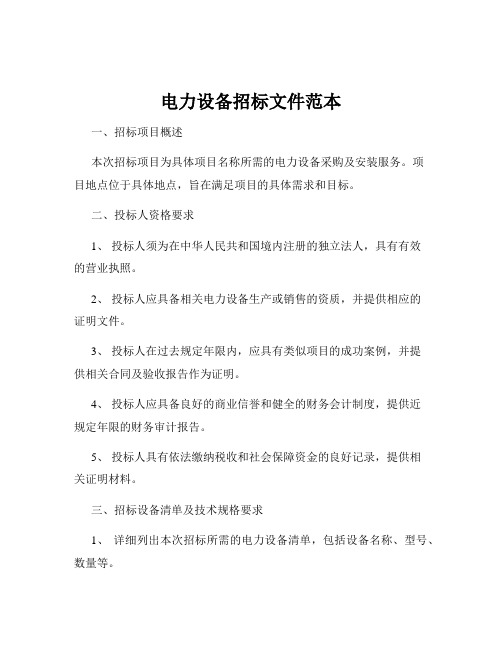 电力设备招标文件范本

一、招标项目概述

本次招标项目为具体项目名称所需的电力设备采购及安装服务。项目地点位于具体地点，旨在满足项目的具体需求和目标。

二、投标人资格要求

1、 投标人须为在中华人民共和国境内注册的独立法人，具有有效的营业执照。

2、 投标人应具备相关电力设备生产或销售的资质，并提供相应的证明文件。

3、 投标人在过去规定年限内，应具有类似项目的成功案例，并提供相关合同及验收报告作为证明。

4、 投标人应具备良好的商业信誉和健全的财务会计制度，提供近规定年限的财务审计报告。

5、 投标人具有依法缴纳税收和社会保障资金的良好记录，提供相关证明材料。

三、招标设备清单及技术规格要求

1、 详细列出本次招标所需的电力设备清单，包括设备名称、型号、数量等。